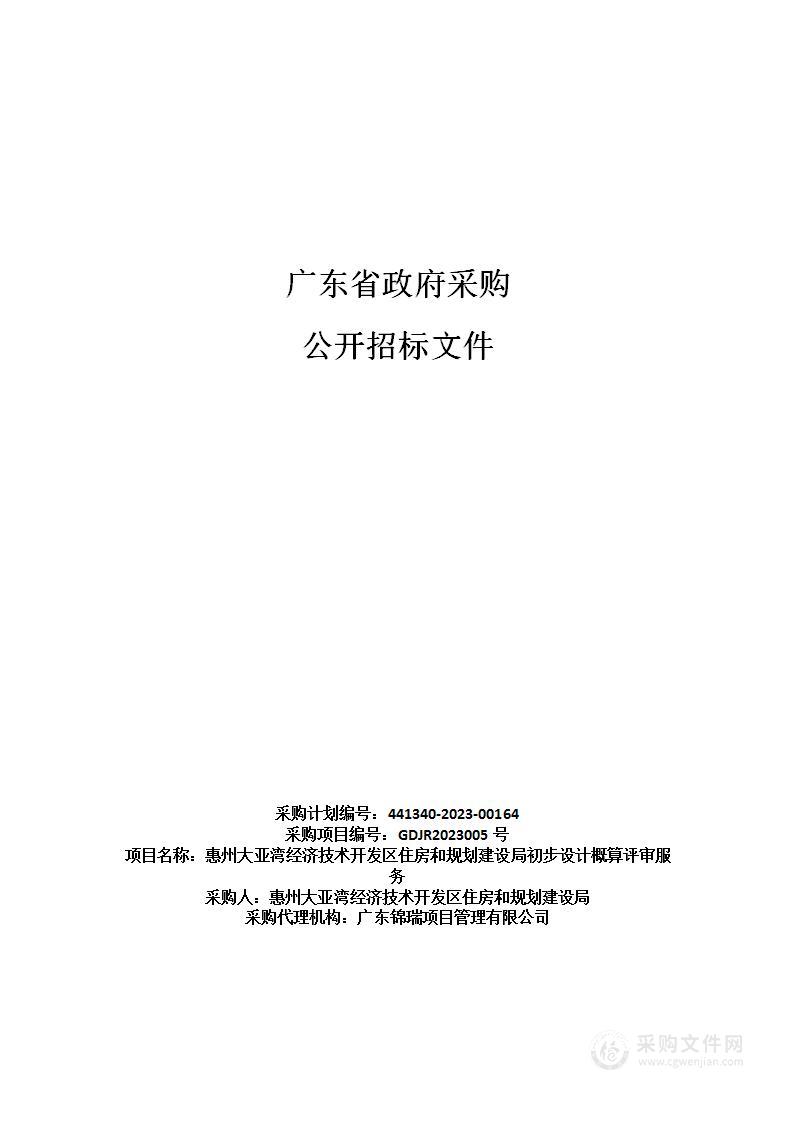 广东省政府采购

公开招标文件

采购计划编号：441340-2023-00164
采购项目编号：GDJR2023005 号
项目名称：惠州大亚湾经济技术开发区住房和规划建设局初步设计概算评审服务
采购人：惠州大亚湾经济技术开发区住房和规划建设局
采购代理机构：广东锦瑞项目管理有限公司

采购文件网
www.cgwenjian.com